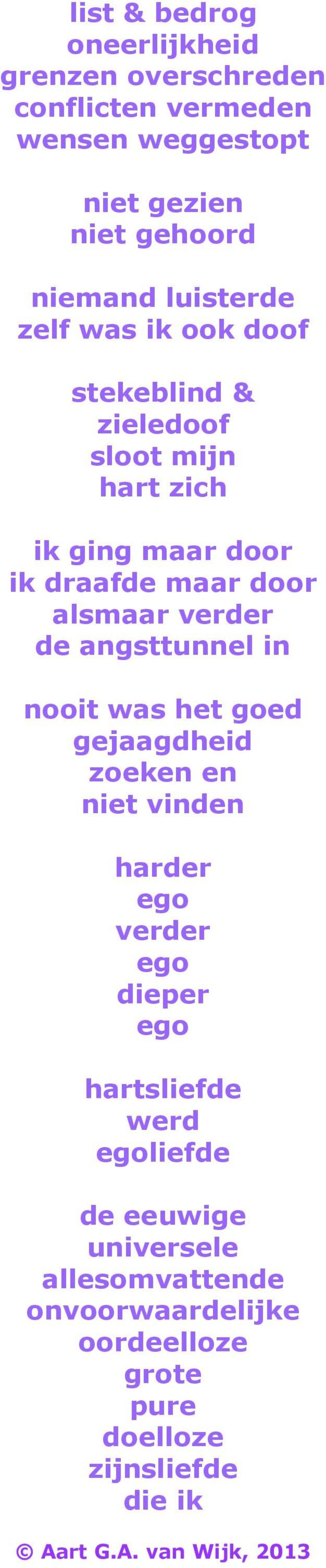 list & bedrog
oneerlijkheid
grenzen overschreden
conflicten vermeden
wensen weggestopt

niet gezien
niet gehoord

niemand luisterde
zelf was ik ook doof

stekeblind &
zieledoof
sloot mijn
hart zich

ik ging maar door
ik draafde maar door
alsmaar verder
de angsttunnel in

nooit was het goed
gejaagdheid
zoeken en
niet vinden

harder
ego
verder
ego
dieper
ego

hartsliefde
werd
egoliefde

de eeuwige
universele
allesomvattende
onvoorwaardelijke
oordeelloze
grote
pure
doelloze
zijnsliefde
die ik

© Aart G.A. van Wijk, 2013